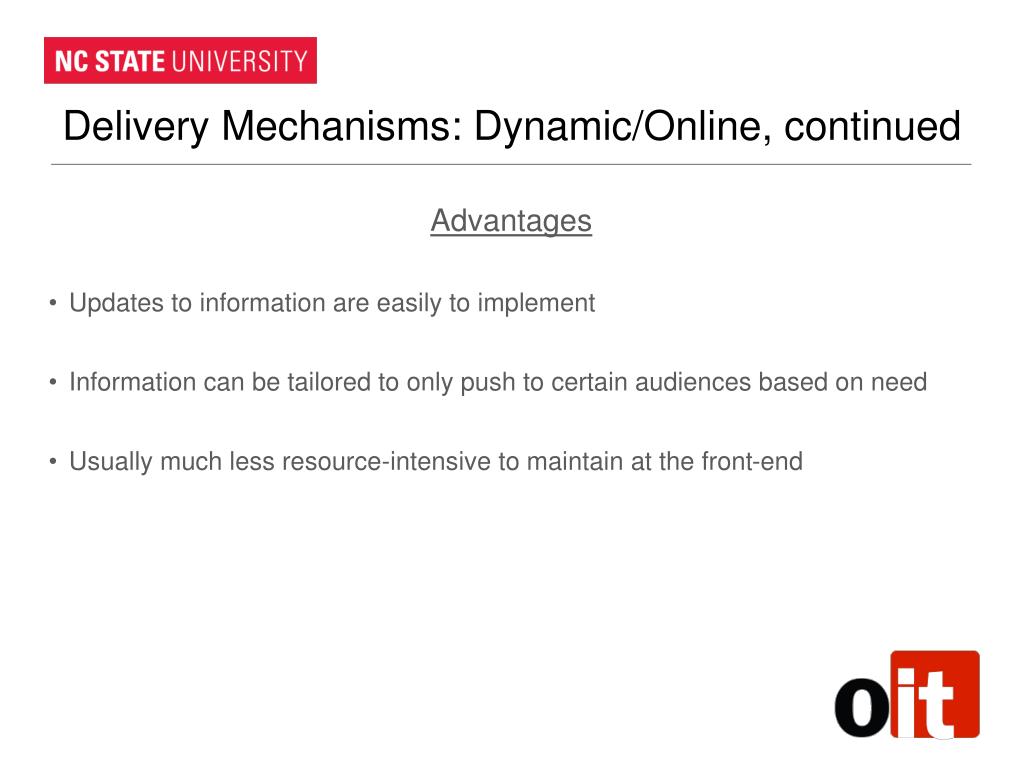 NC STATE UNIVERSITY

Delivery Mechanisms: Dynamic/Online, continued

Advantages

• Updates to information are easily to implement

• Information can be tailored to only push to certain audiences based on need

• Usually much less resource-intensive to maintain at the front-end

oit